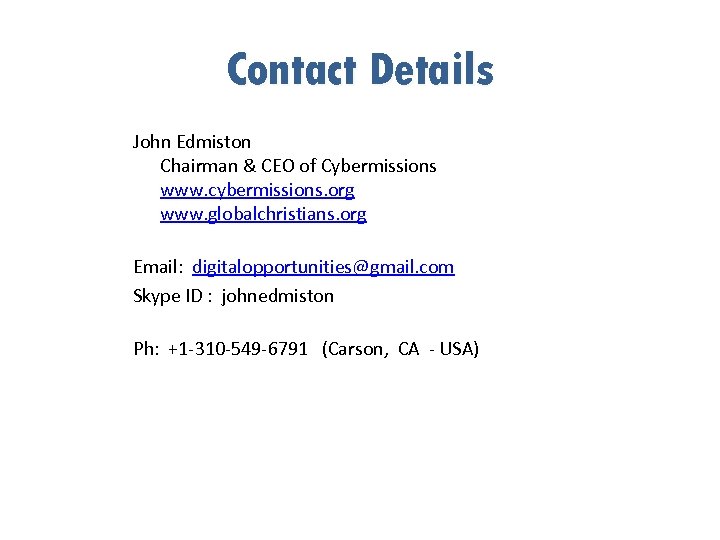 Contact Details

John Edmiston
Chairman & CEO of Cybermissions
www.cybermissions.org
www.globalchristians.org

Email: digitalopportunities@gmail.com
Skype ID : johnedmiston

Ph: +1-310-549-6791 (Carson, CA - USA)